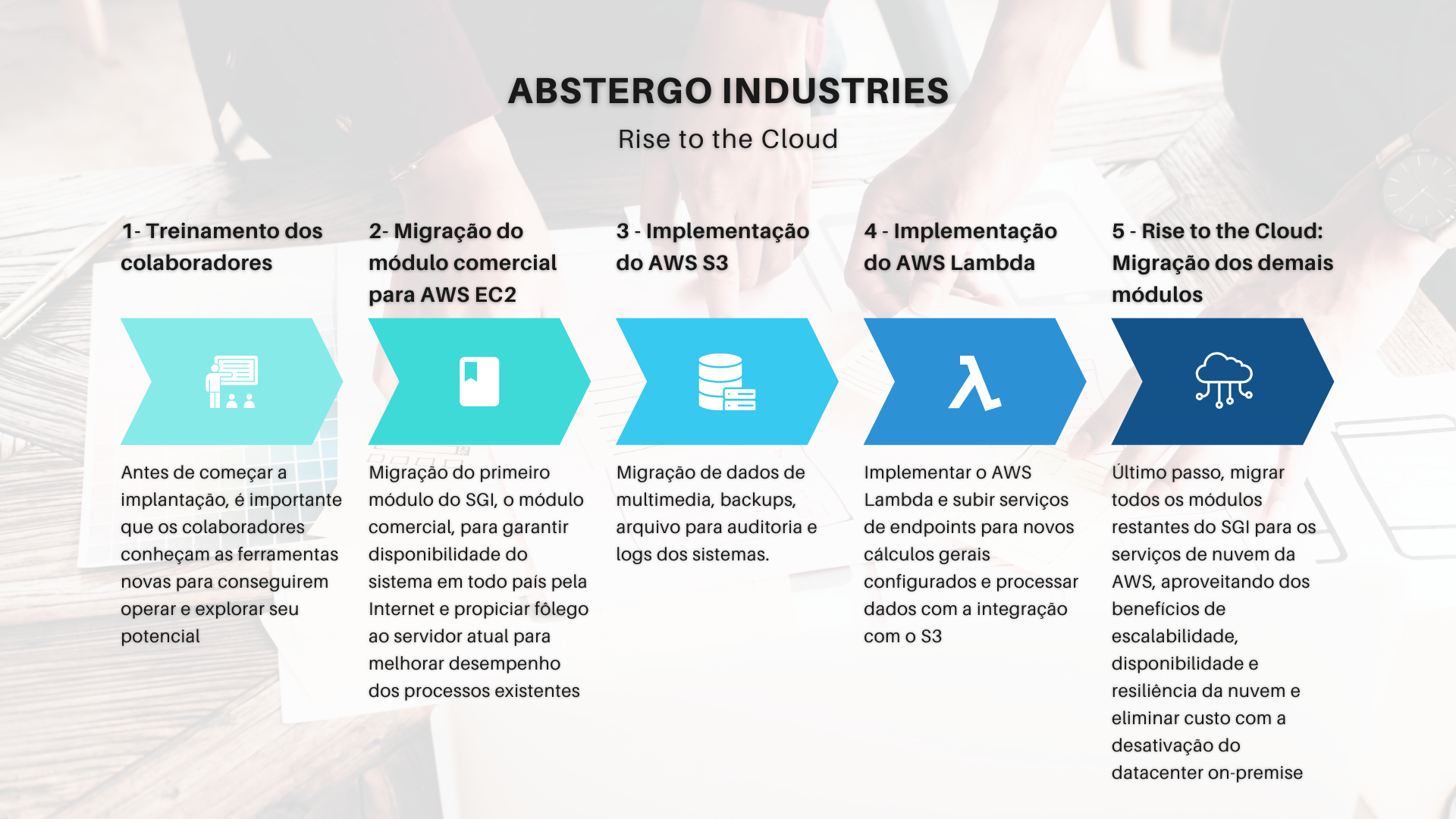 ABSTERGO INDUSTRIES

Rise to the Cloud

1- Treinamento dos colaboradores

Antes de começar a implantação, é importante que os colaboradores conheçam as ferramentas novas para conseguirem operar e explorar seu potencial

2- Migração do módulo comercial para AWS EC2

Migração do primeiro módulo do SGI, o módulo comercial, para garantir disponibilidade do sistema em todo país pela Internet e propiciar fôlego ao servidor atual para melhorar desempenho dos processos existentes

3 - Implementação do AWS S3

Migração de dados de multimedia, backups, arquivo para auditoria e logs dos sistemas.

4 - Implementação do AWS Lambda

λ

Implementar o AWS Lambda e subir serviços de endpoints para novos cálculos gerais configurados e processar dados com a integração com o S3

5 - Rise to the Cloud: Migração dos demais módulos

Último passo, migrar todos os módulos restantes do SGI para os serviços de nuvem da AWS, aproveitando dos benefícios de escalabilidade, disponibilidade e resiliência da nuvem e eliminar custo com a desativação do datacenter on-premise